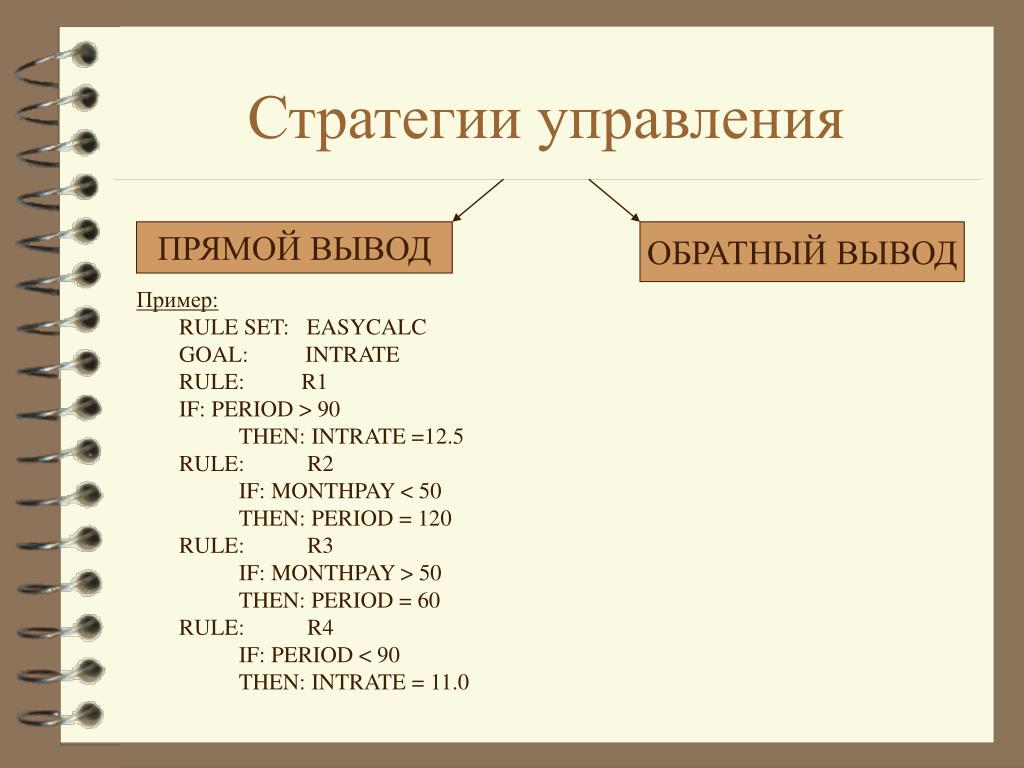 Стратегии управления

ПРЯМОЙ ВЫВОД

ОБРАТНЫЙ ВЫВОД

Пример:
RULE SET: EASYCALC
GOAL: INTRATE
RULE: R1
IF: PERIOD > 90
THEN: INTRATE =12.5
RULE: R2
IF: MONTHPAY < 50
THEN: PERIOD = 120
RULE: R3
IF: MONTHPAY > 50
THEN: PERIOD = 60
RULE: R4
IF: PERIOD < 90
THEN: INTRATE = 11.0